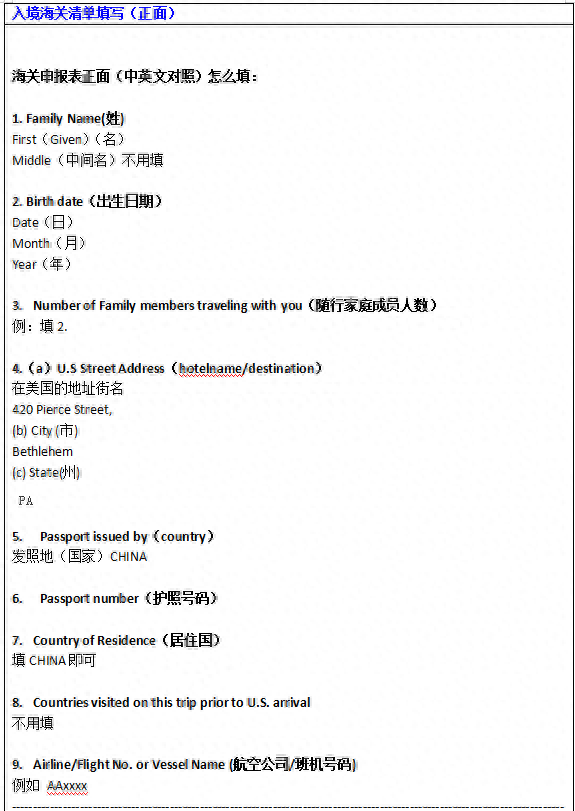 入境海关清单填写（正面）

海关申报表正面（中英文对照）怎么填：

1. Family Name(姓)
First（Given）（名）
Middle（中间名）不用填

2. Birth date（出生日期）
Date（日）
Month（月）
Year（年）

3. Number of Family members traveling with you（随行家庭成员人数）
例：填 2.

4.（a）U.S Street Address（hotelname/destination）
在美国的地址街名
420 Pierce Street,
(b) City (市)
Bethlehem
(c) State(州)
PA

5. Passport issued by（country）
发照地（国家）CHINA

6. Passport number（护照号码）

7. Country of Residence（居住国）
填 CHINA 即可

8. Countries visited on this trip prior to U.S. arrival
不用填

9. Airline/Flight No. or Vessel Name (航空公司/班机号码)
例如 AAxxxx